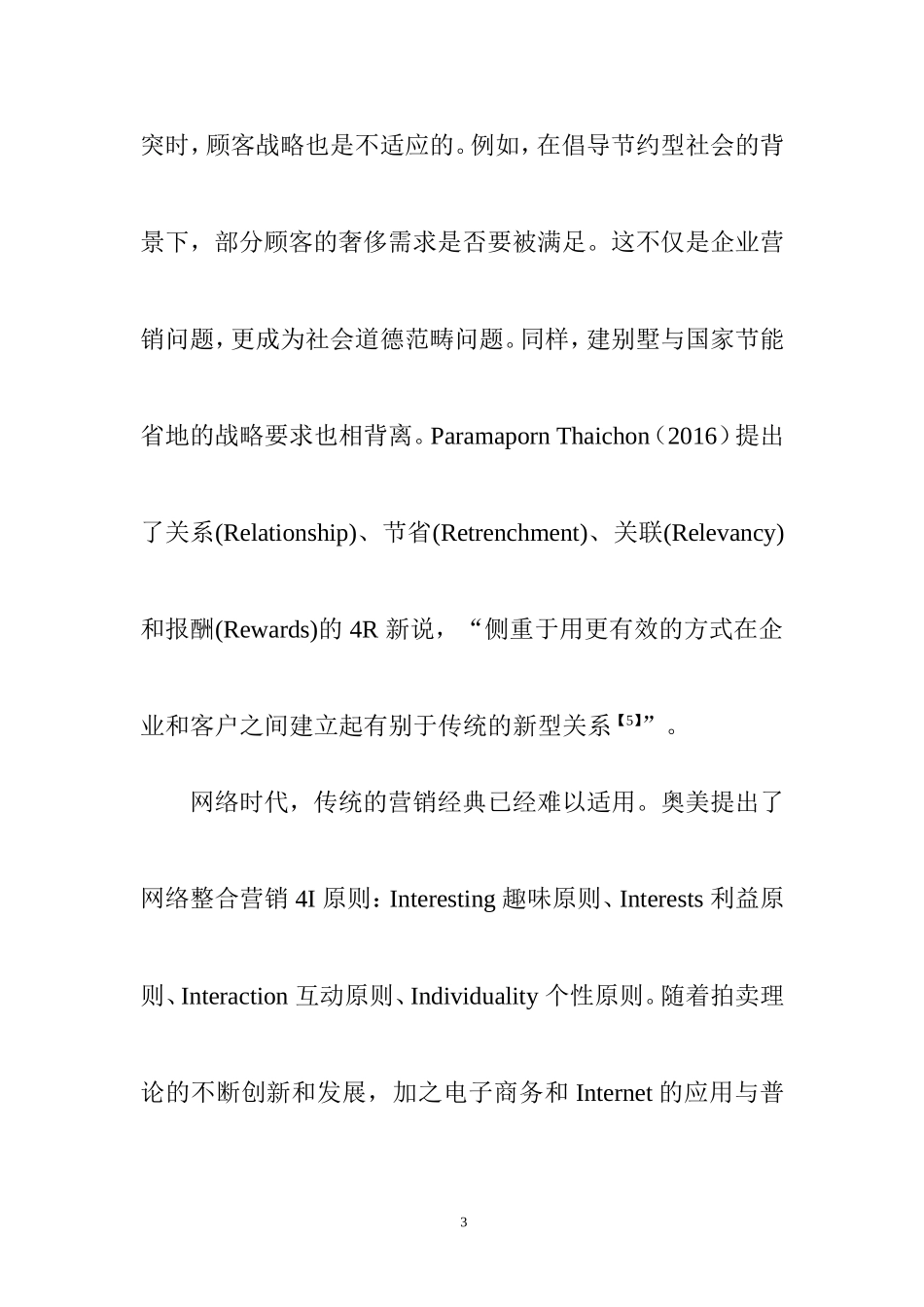 突时，顾客战略也是不适应的。例如，在倡导节约型社会的背景下，部分顾客的奢侈需求是否要被满足。这不仅是企业营销问题，更成为社会道德范畴问题。同样，建别墅与国家节能省地的战略要求也相背离。Paramaporn Thaichon（2016）提出了关系(Relationship)、节省(Retrenchment)、关联(Relevancy)和报酬(Rewards)的 4R 新说，“侧重于用更有效的方式在企业和客户之间建立起有别于传统的新型关系【5】”。

网络时代，传统的营销经典已经难以适用。奥美提出了网络整合营销 4I 原则：Interesting 趣味原则、Interests 利益原则、Interaction 互动原则、Individuality 个性原则。随着拍卖理论的不断创新和发展，加之电子商务和 Internet 的应用与普

3